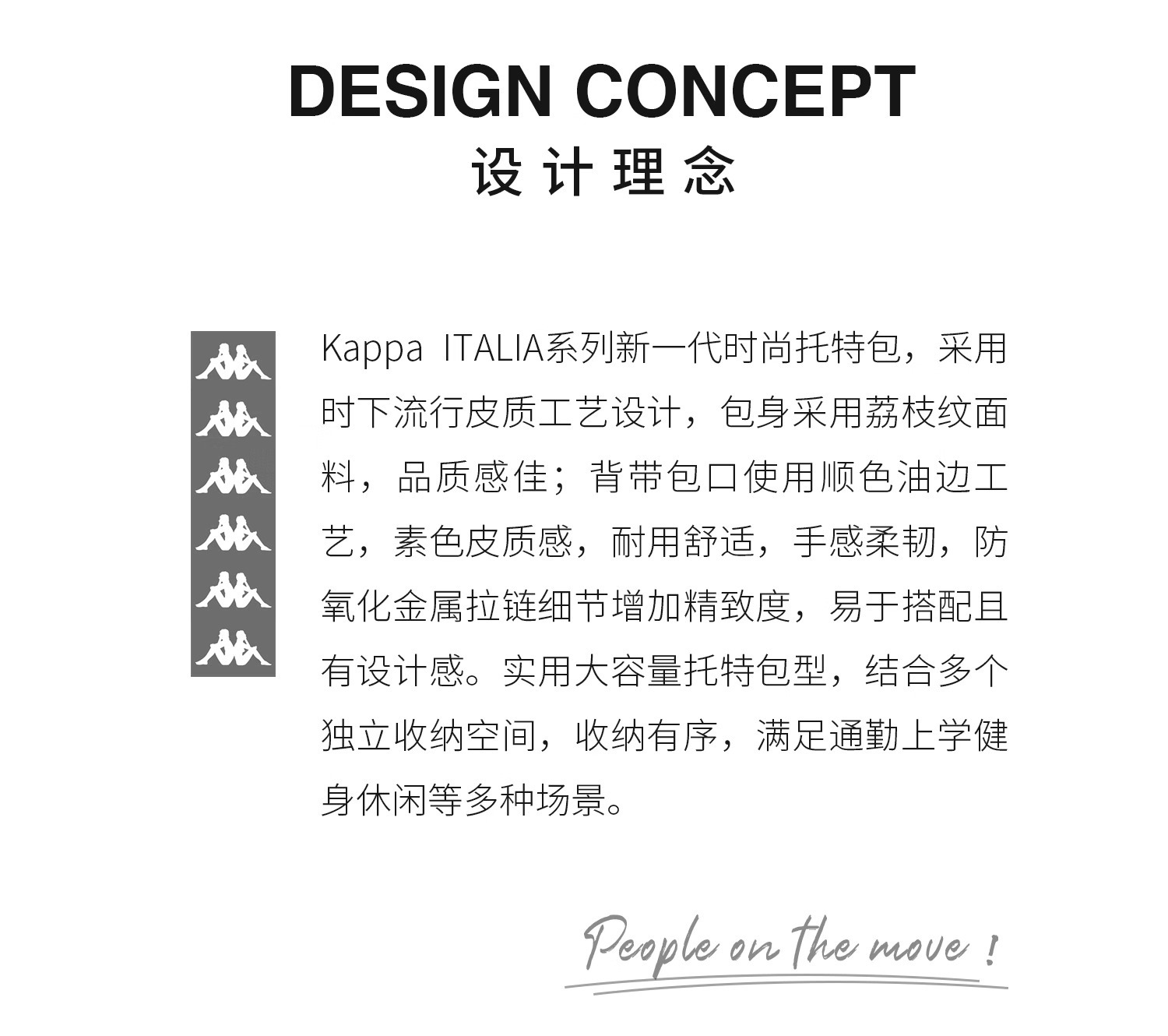 DESIGN CONCEPT
设计理念

Kappa ITALIA系列新一代时尚托特包，采用时下流行皮质工艺设计，包身采用荔枝纹面料，品质感佳；背带包口使用顺色油边工艺，素色皮质感，耐用舒适，手感柔韧，防氧化金属拉链细节增加精致度，易于搭配且有设计感。实用大容量托特包型，结合多个独立收纳空间，收纳有序，满足通勤上学健身休闲等多种场景。

People on the move !